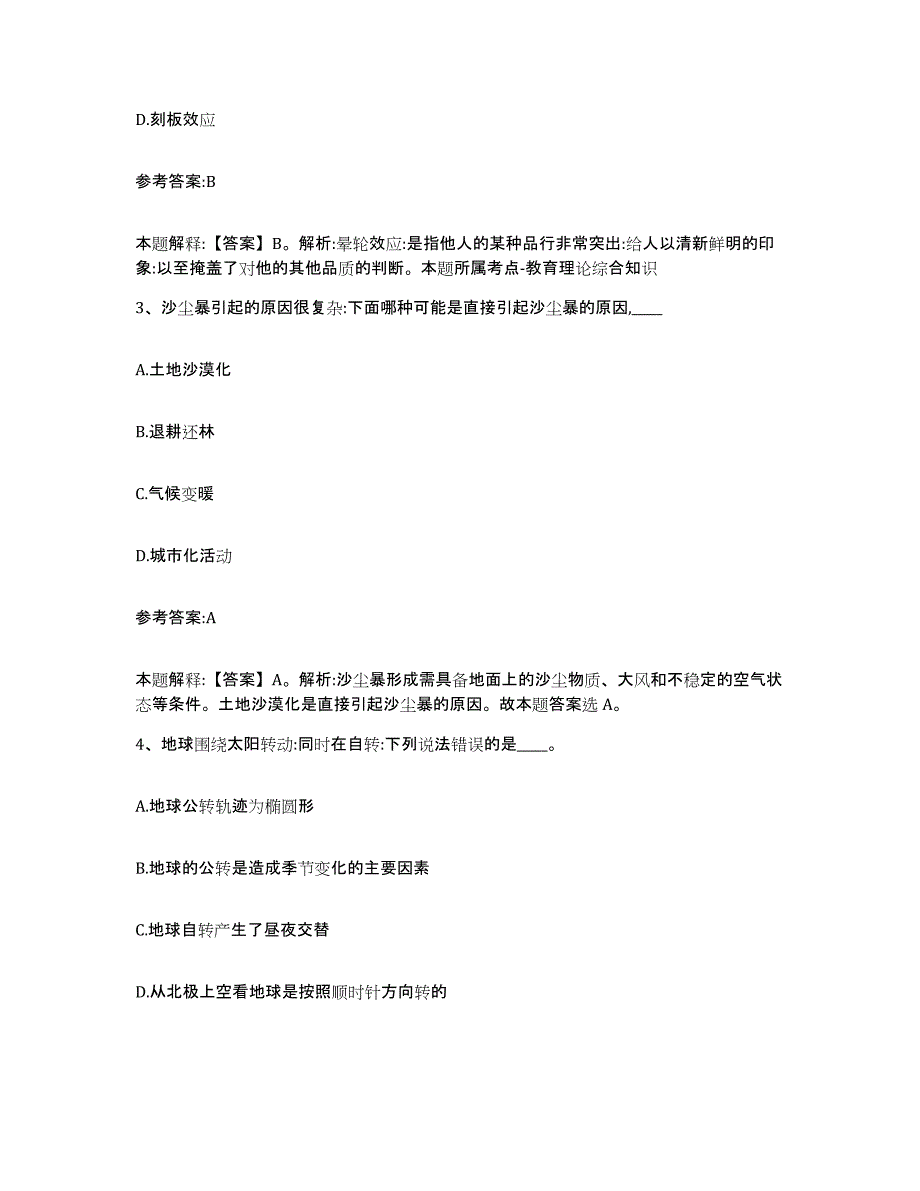 D.刻板效应

参考答案:B

本题解释:【答案】B。解析:晕轮效应:是指他人的某种品行非常突出:给人以清新鲜明的印象:以至掩盖了对他的其他品质的判断。本题所属考点-教育理论综合知识

3、沙尘暴引起的原因很复杂:下面哪种可能是直接引起沙尘暴的原因,____

A.土地沙漠化

B.退耕还林

C.气候变暖

D.城市化活动

参考答案:A

本题解释:【答案】A。解析:沙尘暴形成需具备地面上的沙尘物质、大风和不稳定的空气状态等条件。土地沙漠化是直接引起沙尘暴的原因。故本题答案选 A。

4、地球围绕太阳转动:同时在自转:下列说法错误的是____。

A.地球公转轨迹为椭圆形

B.地球的公转是造成季节变化的主要因素

C.地球自转产生了昼夜交替

D.从北极上空看地球是按照顺时针方向转的